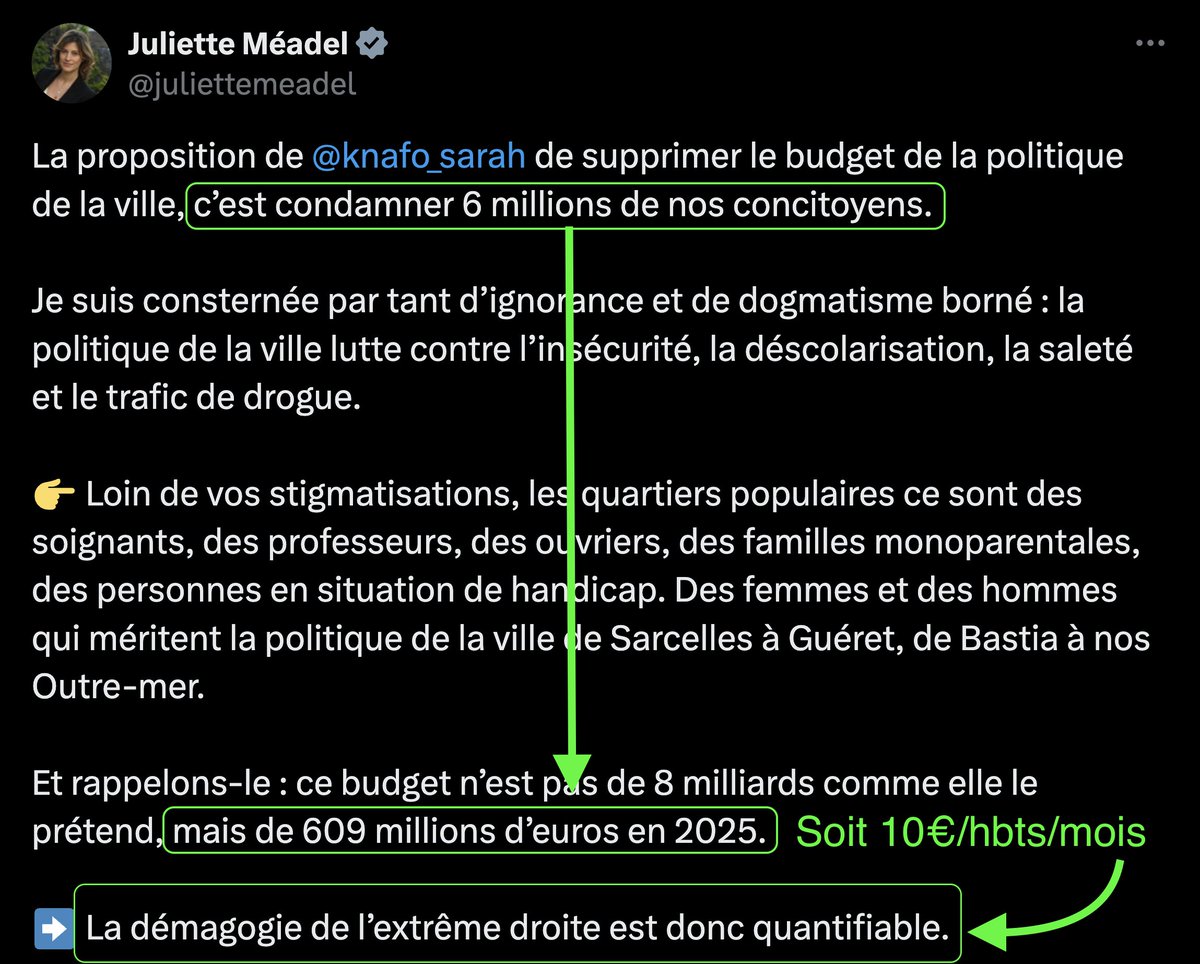 Juliette Méadel
@juliettemeadel

La proposition de @knafo_sarah de supprimer le budget de la politique de la ville, c'est condamner 6 millions de nos concitoyens.

Je suis consternée par tant d'ignorance et de dogmatisme borné : la politique de la ville lutte contre l'insécurité, la déscolarisation, la saleté et le trafic de drogue.

👉 Loin de vos stigmatisations, les quartiers populaires ce sont des soignants, des professeurs, des ouvriers, des familles monoparentales, des personnes en situation de handicap. Des femmes et des hommes qui méritent la politique de la ville de Sarcelles à Guéret, de Bastia à nos Outre-mer.

Et rappelons-le : ce budget n'est pas de 8 milliards comme elle le prétend, mais de 609 millions d'euros en 2025. Soit 10€/hbts/mois

➡️ La démagogie de l'extrême droite est donc quantifiable.